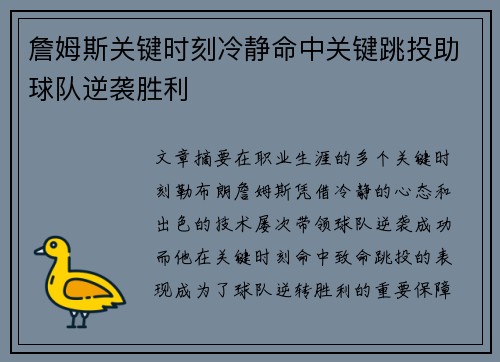 詹姆斯关键时刻冷静命中关键跳投助球队逆袭胜利

文章摘要在职业生涯的多个关键时刻勒布朗詹姆斯凭借冷静的心态和出色的技术屡次带领球队逆袭成功而他在关键时刻命中致命跳投的表现成为了球队逆转胜利的重要保障